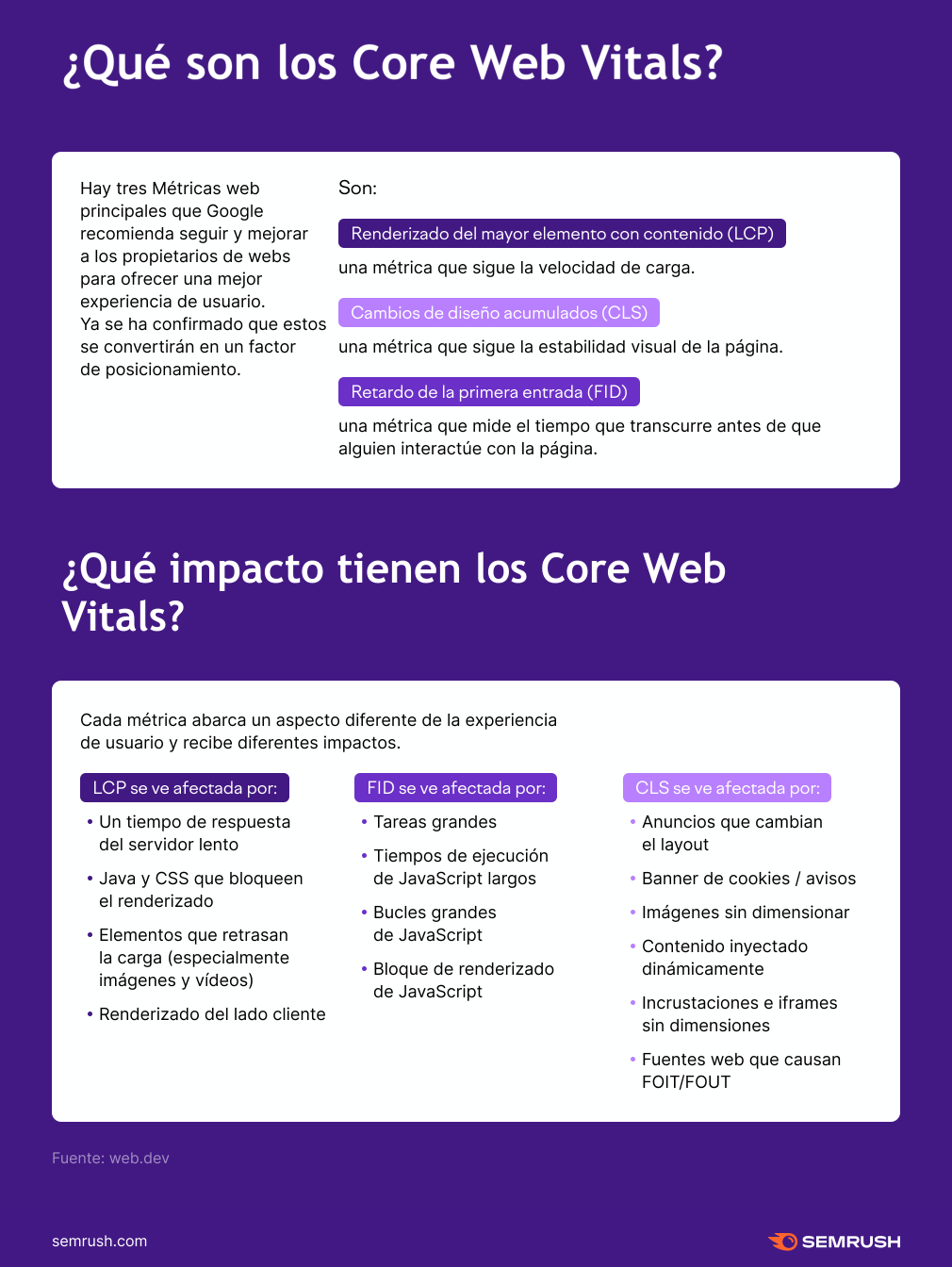 ¿Qué son los Core Web Vitals?

Hay tres Métricas web principales que Google recomienda seguir y mejorar a los propietarios de webs para ofrecer una mejor experiencia de usuario. Ya se ha confirmado que estos se convertirán en un factor de posicionamiento.

Son:

Renderizado del mayor elemento con contenido (LCP)

una métrica que sigue la velocidad de carga.

Cambios de diseño acumulados (CLS)

una métrica que sigue la estabilidad visual de la página.

Retardo de la primera entrada (FID)

una métrica que mide el tiempo que transcurre antes de que alguien interactúe con la página.

¿Qué impacto tienen los Core Web Vitals?

Cada métrica abarca un aspecto diferente de la experiencia de usuario y recibe diferentes impactos.

LCP se ve afectada por:

• Un tiempo de respuesta del servidor lento
• Java y CSS que bloqueen el renderizado
• Elementos que retrasan la carga (especialmente imágenes y vídeos)
• Renderizado del lado cliente

FID se ve afectada por:

• Tareas grandes
• Tiempos de ejecución de JavaScript largos
• Bucles grandes de JavaScript
• Bloque de renderizado de JavaScript

CLS se ve afectada por:

• Anuncios que cambian el layout
• Banner de cookies / avisos
• Imágenes sin dimensionar
• Contenido inyectado dinámicamente
• Incrustaciones e iframes sin dimensiones
• Fuentes web que causan FOIT/FOUT

Fuente: web.dev

semrush.com

SEMRUSH